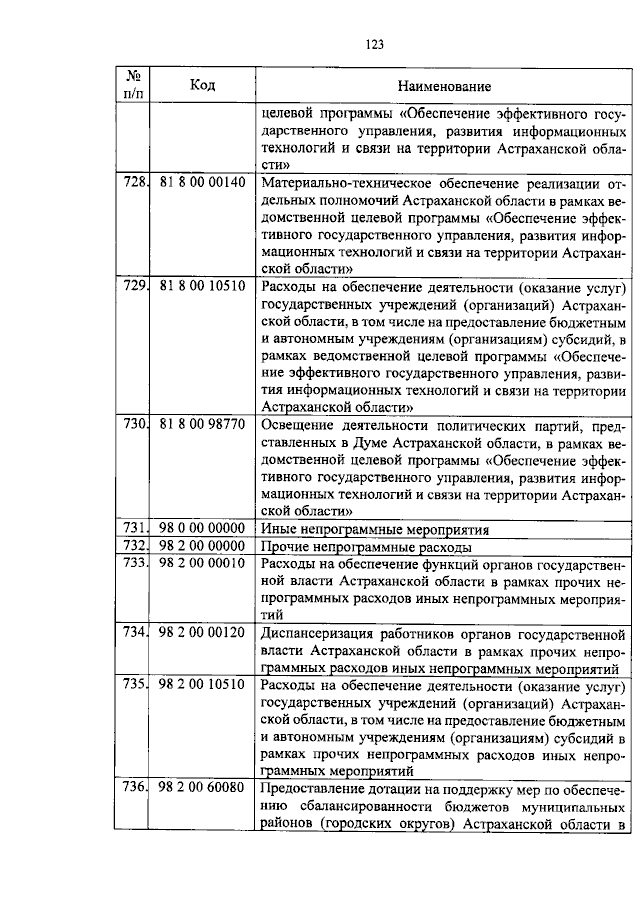 123

| № п/п | Код | Наименование |
|---|---|---|
| | | целевой программы «Обеспечение эффективного государственного управления, развития информационных технологий и связи на территории Астраханской области» |
| 728. | 81 8 00 00140 | Материально-техническое обеспечение реализации отдельных полномочий Астраханской области в рамках ведомственной целевой программы «Обеспечение эффективного государственного управления, развития информационных технологий и связи на территории Астраханской области» |
| 729. | 81 8 00 10510 | Расходы на обеспечение деятельности (оказание услуг) государственных учреждений (организаций) Астраханской области, в том числе на предоставление бюджетным и автономным учреждениям (организациям) субсидий, в рамках ведомственной целевой программы «Обеспечение эффективного государственного управления, развития информационных технологий и связи на территории Астраханской области» |
| 730. | 81 8 00 98770 | Освещение деятельности политических партий, представленных в Думе Астраханской области, в рамках ведомственной целевой программы «Обеспечение эффективного государственного управления, развития информационных технологий и связи на территории Астраханской области» |
| 731. | 98 0 00 00000 | Иные непрограммные мероприятия |
| 732. | 98 2 00 00000 | Прочие непрограммные расходы |
| 733. | 98 2 00 00010 | Расходы на обеспечение функций органов государственной власти Астраханской области в рамках прочих непрограммных расходов иных непрограммных мероприятий |
| 734. | 98 2 00 00120 | Диспансеризация работников органов государственной власти Астраханской области в рамках прочих непрограммных расходов иных непрограммных мероприятий |
| 735. | 98 2 00 10510 | Расходы на обеспечение деятельности (оказание услуг) государственных учреждений (организаций) Астраханской области, в том числе на предоставление бюджетным и автономным учреждениям (организациям) субсидий в рамках прочих непрограммных расходов иных непрограммных мероприятий |
| 736. | 98 2 00 60080 | Предоставление дотации на поддержку мер по обеспечению сбалансированности бюджетов муниципальных районов (городских округов) Астраханской области в |